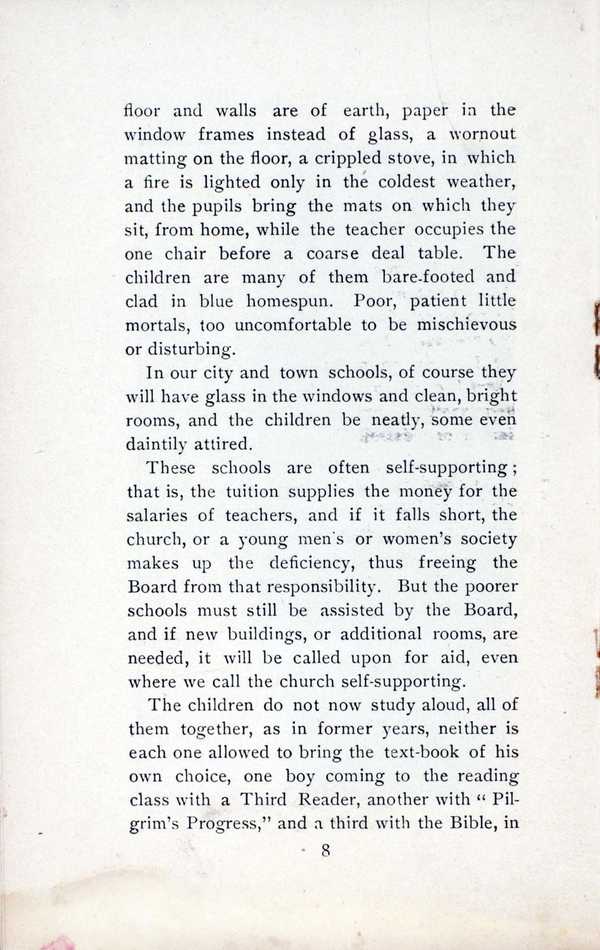 floor and walls are of earth, paper in the window frames instead of glass, a wornout matting on the floor, a crippled stove, in which a fire is lighted only in the coldest weather, and the pupils bring the mats on which they sit, from home, while the teacher occupies the one chair before a coarse deal table. The children are many of them bare-footed and clad in blue homespun. Poor, patient little mortals, too uncomfortable to be mischievous or disturbing.

In our city and town schools, of course they will have glass in the windows and clean, bright rooms, and the children be neatly, some even daintily attired.

These schools are often self-supporting; that is, the tuition supplies the money for the salaries of teachers, and if it falls short, the church, or a young men's or women's society makes up the deficiency, thus freeing the Board from that responsibility. But the poorer schools must still be assisted by the Board, and if new buildings, or additional rooms, are needed, it will be called upon for aid, even where we call the church self-supporting.

The children do not now study aloud, all of them together, as in former years, neither is each one allowed to bring the text-book of his own choice, one boy coming to the reading class with a Third Reader, another with "Pilgrim's Progress," and a third with the Bible, in

8